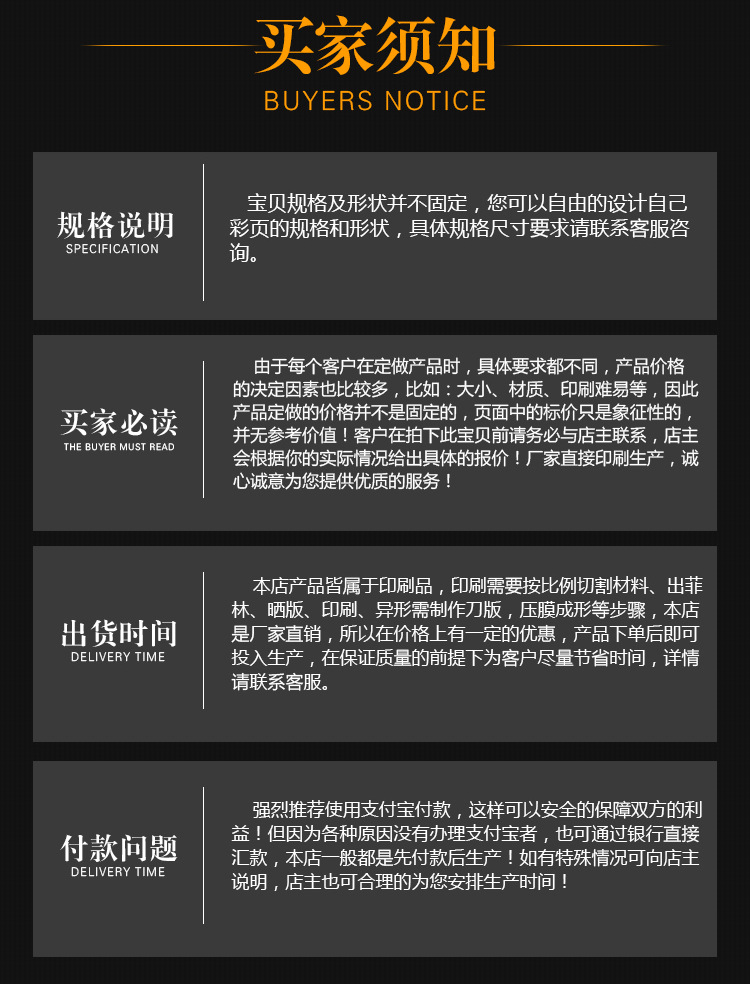 买家须知
BUYERS NOTICE

规格说明
SPECIFICATION

宝贝规格及形状并不固定，您可以自由的设计自己彩页的规格和形状，具体规格尺寸要求请联系客服咨询。

买家必读
THE BUYER MUST READ

由于每个客户在定做产品时，具体要求都不同，产品价格的决定因素也比较多，比如：大小、材质、印刷难易等，因此产品定做的价格并不是固定的，页面中的标价只是象征性的，并无参考价值！客户在拍下此宝贝前请务必与店主联系，店主会根据你的实际情况给出具体的报价！厂家直接印刷生产，诚心诚意为您提供优质的服务！

出货时间
DELIVERY TIME

本店产品皆属于印刷品，印刷需要按比例切割材料、出菲林、晒版、印刷、异形需制作刀版，压膜成形等步骤，本店是厂家直销，所以在价格上有一定的优惠，产品下单后即可投入生产，在保证质量的前提下为客户尽量节省时间，详情请联系客服。

付款问题
DELIVERY TIME

强烈推荐使用支付宝付款，这样可以安全的保障双方的利益！但因为各种原因没有办理支付宝者，也可通过银行直接汇款，本店一般都是先付款后生产！如有特殊情况可向店主说明，店主也可合理的为您安排生产时间！